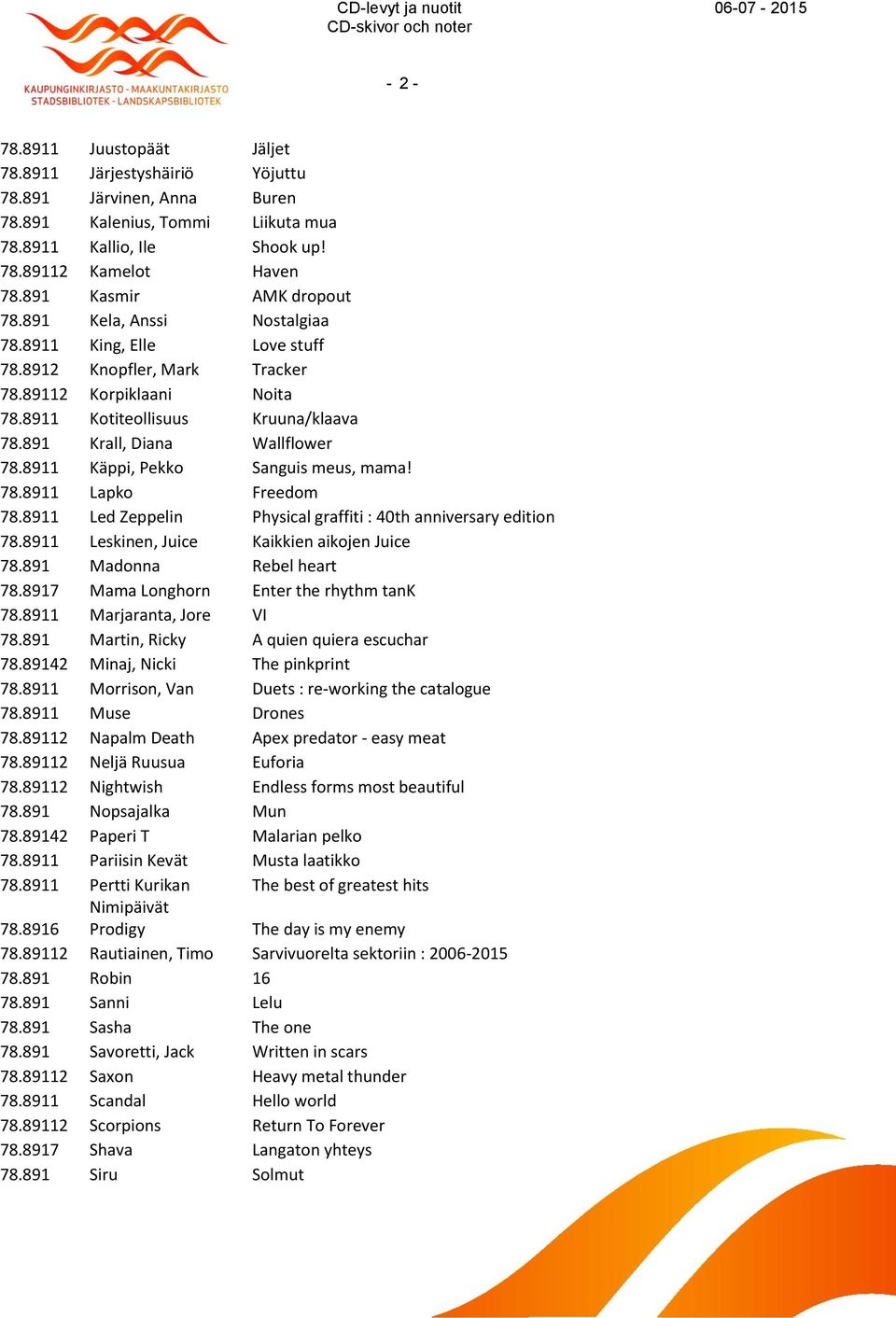 KAUPUNGINKIRJASTO - MAAKUNTAKIRJASTO
STADSBIBLIOTEK - LANDSKAPSBIBLIOTEK

CD-levyt ja nuotit
CD-skivor och noter

06-07 - 2015

- 2 -

| | | |
|---|---|---|
| 78.8911 | Juustopäät | Jäljet |
| 78.8911 | Järjestyshäiriö | Yöjuttu |
| 78.891 | Järvinen, Anna | Buren |
| 78.891 | Kalenius, Tommi | Liikuta mua |
| 78.8911 | Kallio, Ile | Shook up! |
| 78.89112 | Kamelot | Haven |
| 78.891 | Kasmir | AMK dropout |
| 78.891 | Kela, Anssi | Nostalgiaa |
| 78.8911 | King, Elle | Love stuff |
| 78.8912 | Knopfler, Mark | Tracker |
| 78.89112 | Korpiklaani | Noita |
| 78.8911 | Kotiteollisuus | Kruuna/klaava |
| 78.891 | Krall, Diana | Wallflower |
| 78.8911 | Käppi, Pekko | Sanguis meus, mama! |
| 78.8911 | Lapko | Freedom |
| 78.8911 | Led Zeppelin | Physical graffiti : 40th anniversary edition |
| 78.8911 | Leskinen, Juice | Kaikkien aikojen Juice |
| 78.891 | Madonna | Rebel heart |
| 78.8917 | Mama Longhorn | Enter the rhythm tanK |
| 78.8911 | Marjaranta, Jore | VI |
| 78.891 | Martin, Ricky | A quien quiera escuchar |
| 78.89142 | Minaj, Nicki | The pinkprint |
| 78.8911 | Morrison, Van | Duets : re-working the catalogue |
| 78.8911 | Muse | Drones |
| 78.89112 | Napalm Death | Apex predator - easy meat |
| 78.89112 | Neljä Ruusua | Euforia |
| 78.89112 | Nightwish | Endless forms most beautiful |
| 78.891 | Nopsajalka | Mun |
| 78.89142 | Paperi T | Malarian pelko |
| 78.8911 | Pariisin Kevät | Musta laatikko |
| 78.8911 | Pertti Kurikan Nimipäivät | The best of greatest hits |
| 78.8916 | Prodigy | The day is my enemy |
| 78.89112 | Rautiainen, Timo | Sarvivuorelta sektoriin : 2006-2015 |
| 78.891 | Robin | 16 |
| 78.891 | Sanni | Lelu |
| 78.891 | Sasha | The one |
| 78.891 | Savoretti, Jack | Written in scars |
| 78.89112 | Saxon | Heavy metal thunder |
| 78.8911 | Scandal | Hello world |
| 78.89112 | Scorpions | Return To Forever |
| 78.8917 | Shava | Langaton yhteys |
| 78.891 | Siru | Solmut |